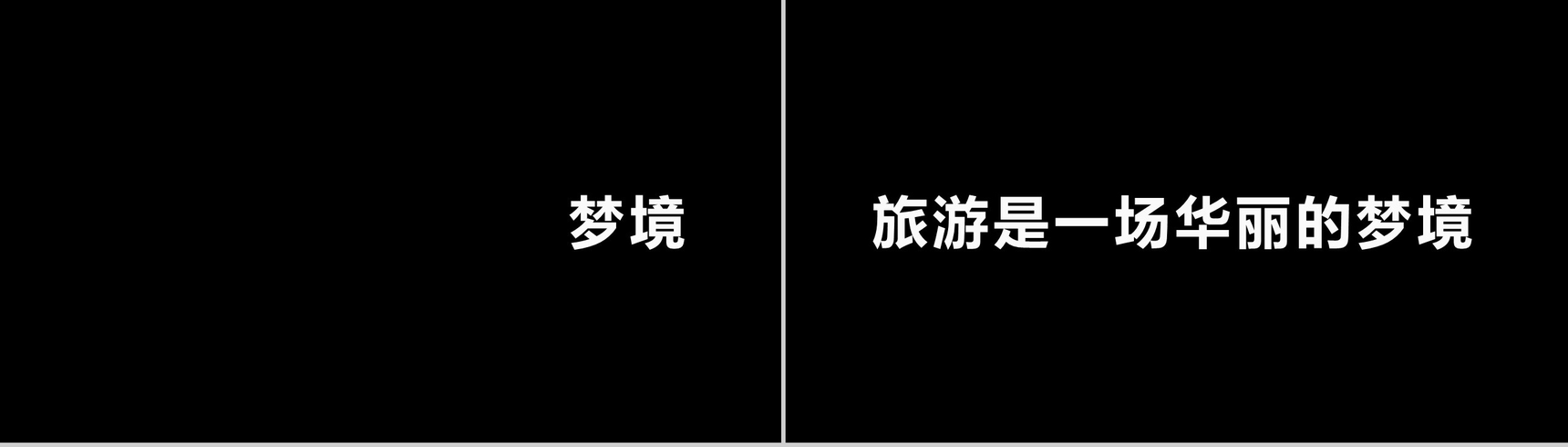 梦境

旅游是一场华丽的梦境